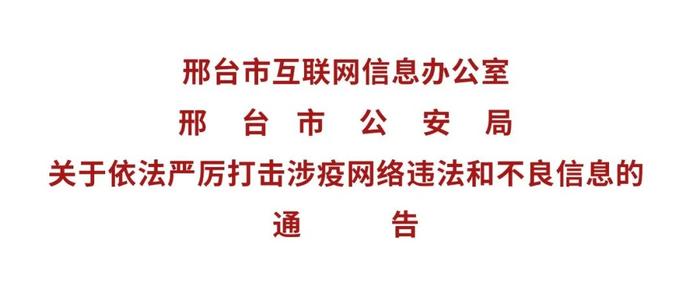 邢台市互联网信息办公室
邢 台 市 公 安 局
关于依法严厉打击涉疫网络违法和不良信息的
通 告